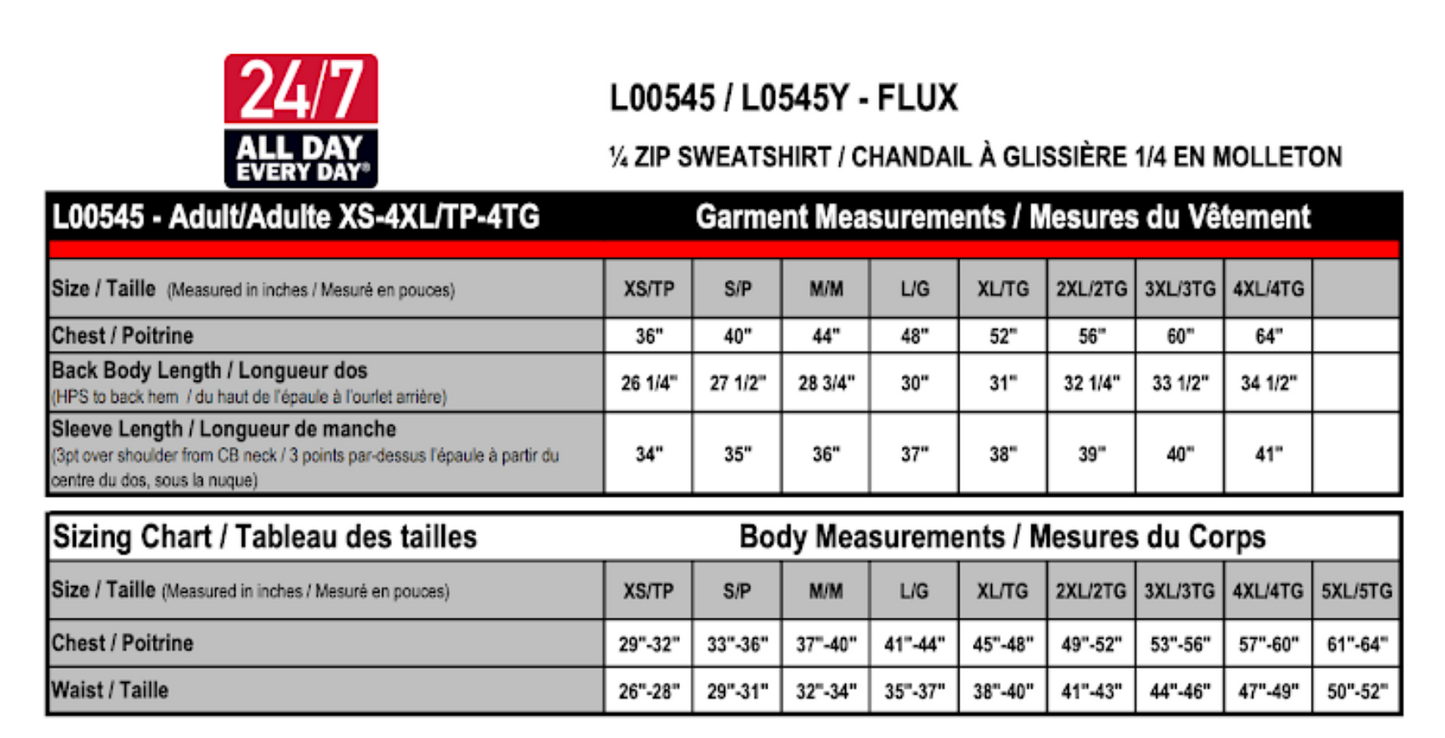 24/7 ALL DAY EVERY DAY®

L00545 / L0545Y - FLUX

¼ ZIP SWEATSHIRT / CHANDAIL À GLISSIÈRE 1/4 EN MOLLETON

L00545 - Adult/Adulte XS-4XL/TP-4TG Garment Measurements / Mesures du Vêtement

| Size / Taille (Measured in inches / Mesuré en pouces) | XS/TP | S/P | M/M | L/G | XL/TG | 2XL/2TG | 3XL/3TG | 4XL/4TG | |
|---|---|---|---|---|---|---|---|---|---|
| Chest / Poitrine | 36" | 40" | 44" | 48" | 52" | 56" | 60" | 64" | |
| Back Body Length / Longueur dos (HPS to back hem / du haut de l'épaule à l'ourlet arrière) | 26 1/4" | 27 1/2" | 28 3/4" | 30" | 31" | 32 1/4" | 33 1/2" | 34 1/2" | |
| Sleeve Length / Longueur de manche (3pt over shoulder from CB neck / 3 points par-dessus l'épaule à partir du centre du dos, sous la nuque) | 34" | 35" | 36" | 37" | 38" | 39" | 40" | 41" | |

Sizing Chart / Tableau des tailles Body Measurements / Mesures du Corps

| Size / Taille (Measured in inches / Mesuré en pouces) | XS/TP | S/P | M/M | L/G | XL/TG | 2XL/2TG | 3XL/3TG | 4XL/4TG | 5XL/5TG |
|---|---|---|---|---|---|---|---|---|---|
| Chest / Poitrine | 29"-32" | 33"-36" | 37"-40" | 41"-44" | 45"-48" | 49"-52" | 53"-56" | 57"-60" | 61"-64" |
| Waist / Taille | 26"-28" | 29"-31" | 32"-34" | 35"-37" | 38"-40" | 41"-43" | 44"-46" | 47"-49" | 50"-52" |